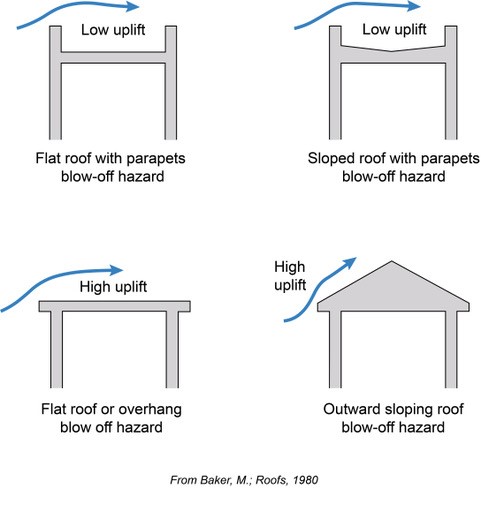 Low uplift

Flat roof with parapets
blow-off hazard

Low uplift

Sloped roof with parapets
blow-off hazard

High uplift

Flat roof or overhang
blow off hazard

High
uplift

Outward sloping roof
blow-off hazard

From Baker, M.; Roofs, 1980